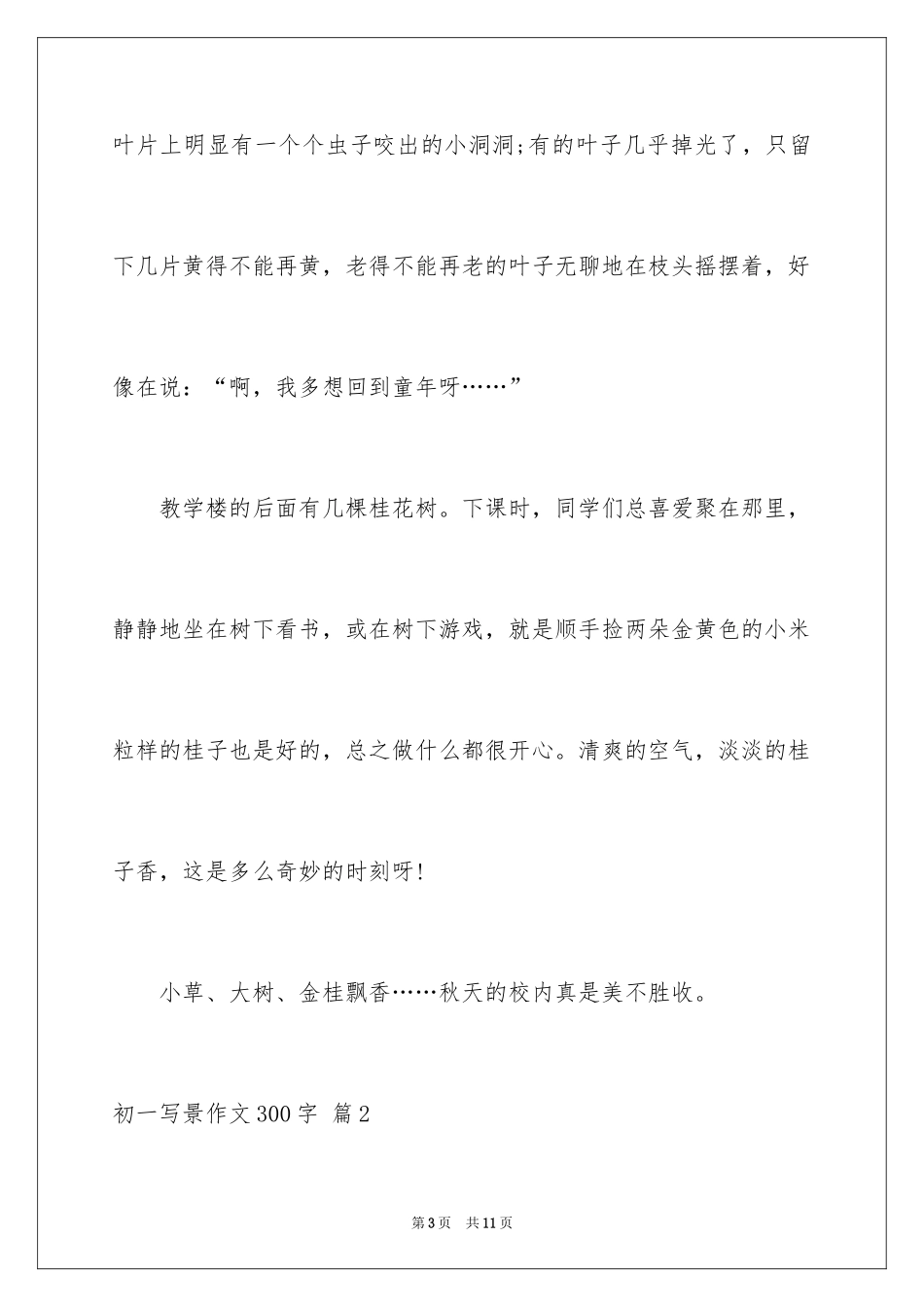 叶片上明显有一个个虫子咬出的小洞洞;有的叶子几乎掉光了，只留下几片黄得不能再黄，老得不能再老的叶子无聊地在枝头摇摆着，好像在说：“啊，我多想回到童年呀……”

教学楼的后面有几棵桂花树。下课时，同学们总喜爱聚在那里，静静地坐在树下看书，或在树下游戏，就是顺手捡两朵金黄色的小米粒样的桂子也是好的，总之做什么都很开心。清爽的空气，淡淡的桂子香，这是多么奇妙的时刻呀!

小草、大树、金桂飘香……秋天的校内真是美不胜收。

初一写景作文300字 篇2

第3页 共11页